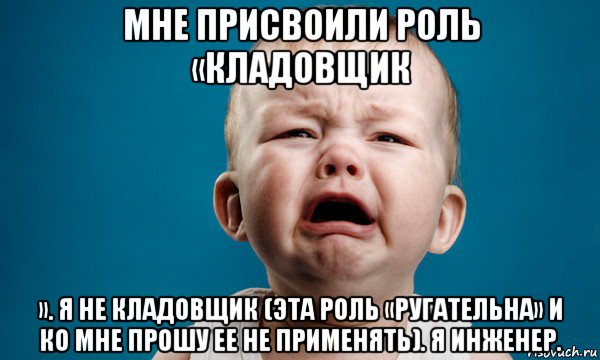 МНЕ ПРИСВОИЛИ РОЛЬ «КЛАДОВЩИК

». Я НЕ КЛАДОВЩИК (ЭТА РОЛЬ «РУГАТЕЛЬНА» И КО МНЕ ПРОШУ ЕЕ НЕ ПРИМЕНЯТЬ). Я ИНЖЕНЕР.

risovach.ru